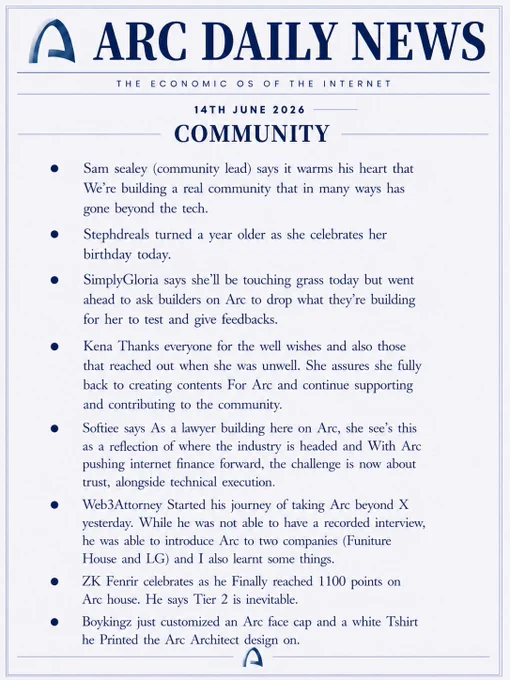 ARC DAILY NEWS

THE ECONOMIC OS OF THE INTERNET

14TH JUNE 2026

COMMUNITY

• Sam sealey (community lead) says it warms his heart that We're building a real community that in many ways has gone beyond the tech.

• Stephdreals turned a year older as she celebrates her birthday today.

• SimplyGloria says she'll be touching grass today but went ahead to ask builders on Arc to drop what they're building for her to test and give feedbacks.

• Kena Thanks everyone for the well wishes and also those that reached out when she was unwell. She assures she fully back to creating contents For Arc and continue supporting and contributing to the community.

• Softiee says As a lawyer building here on Arc, she see's this as a reflection of where the industry is headed and With Arc pushing internet finance forward, the challenge is now about trust, alongside technical execution.

• Web3Attorney Started his journey of taking Arc beyond X yesterday. While he was not able to have a recorded interview, he was able to introduce Arc to two companies (Funiture House and LG) and I also learnt some things.

• ZK Fenrir celebrates as he Finally reached 1100 points on Arc house. He says Tier 2 is inevitable.

• Boykingz just customized an Arc face cap and a white Tshirt he Printed the Arc Architect design on.